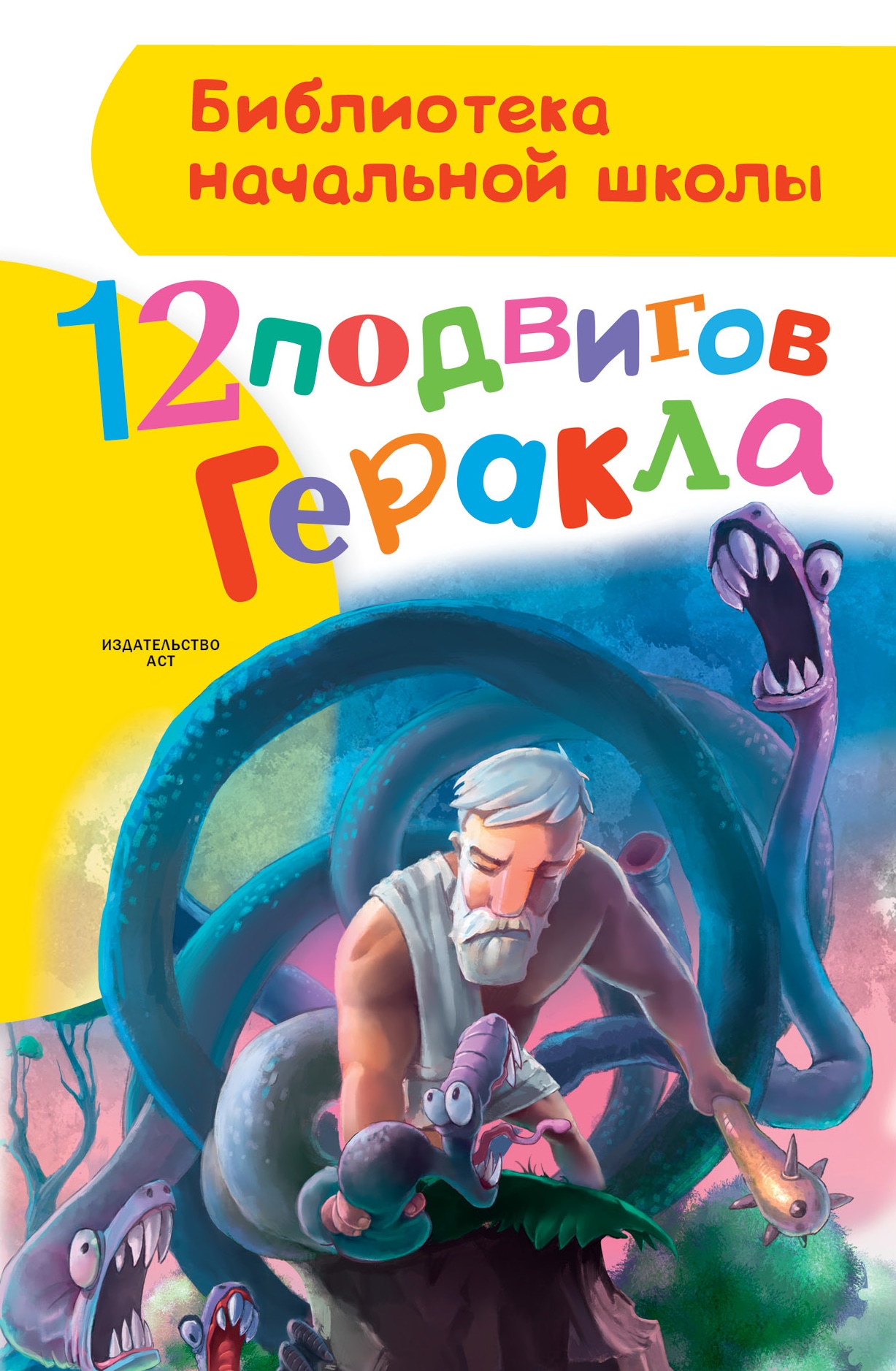 Библиотека начальной школы

12 подвигов Геракла

ИЗДАТЕЛЬСТВО АСТ